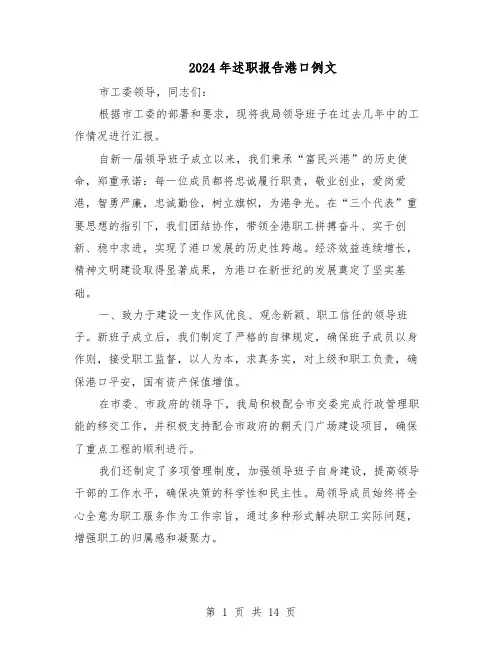 2024年述职报告港口例文

市工委领导，同志们：

根据市工委的部署和要求，现将我局领导班子在过去几年中的工作情况进行汇报。

自新一届领导班子成立以来，我们秉承“富民兴港”的历史使命，郑重承诺：每一位成员都将忠诚履行职责，敬业创业，爱岗爱港，智勇严廉，忠诚勤俭，树立旗帜，为港争光。在“三个代表”重要思想的指引下，我们团结协作，带领全港职工拼搏奋斗、实干创新、稳中求进，实现了港口发展的历史性跨越。经济效益连续增长，精神文明建设取得显著成果，为港口在新世纪的发展奠定了坚实基础。

一、致力于建设一支作风优良、观念新颖、职工信任的领导班子。新班子成立后，我们制定了严格的自律规定，确保班子成员以身作则，接受职工监督，以人为本，求真务实，对上级和职工负责，确保港口平安，国有资产保值增值。

在市委、市政府的领导下，我局积极配合市交委完成行政管理职能的移交工作，并积极支持配合市政府的朝天门广场建设项目，确保了重点工程的顺利进行。

我们还制定了多项管理制度，加强领导班子自身建设，提高领导干部的工作水平，确保决策的科学性和民主性。局领导成员始终将全心全意为职工服务作为工作宗旨，通过多种形式解决职工实际问题，增强职工的归属感和凝聚力。

第 1 页 共 14 页